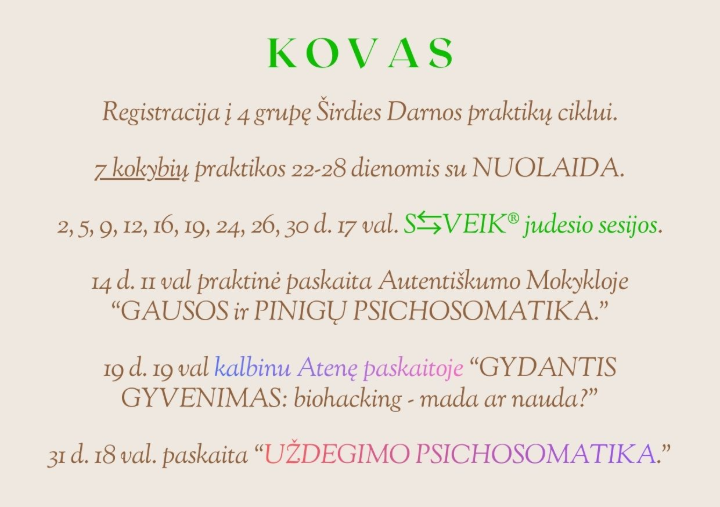 KOVAS

Registracija į 4 grupę Širdies Darnos praktikų ciklui.

7 kokybių praktikos 22-28 dienomis su NUOLAIDA.

2, 5, 9, 12, 16, 19, 24, 26, 30 d. 17 val. S⇆VEIK® judesio sesijos.

14 d. 11 val praktinė paskaita Autentiškumo Mokykloje "GAUSOS ir PINIGŲ PSICHOSOMATIKA."

19 d. 19 val kalbinu Atenę paskaitoje "GYDANTIS GYVENIMAS: biohacking - mada ar nauda?"

31 d. 18 val. paskaita "UŽDEGIMO PSICHOSOMATIKA."